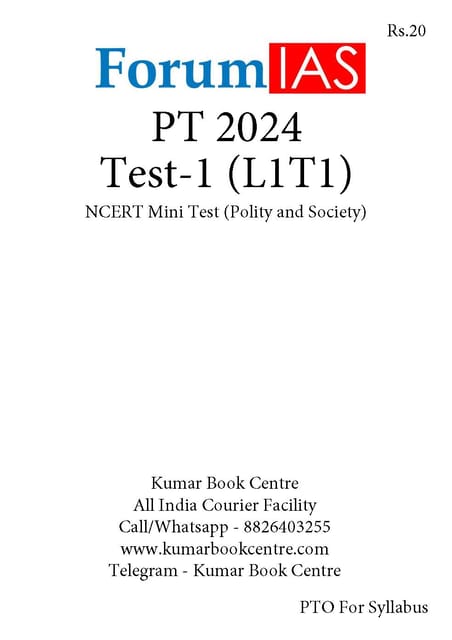 Rs.20

ForumIAS

PT 2024
Test-1 (L1T1)

NCERT Mini Test (Polity and Society)

Kumar Book Centre
All India Courier Facility
Call/Whatsapp - 8826403255
www.kumarbookcentre.com
Telegram - Kumar Book Centre

PTO For Syllabus